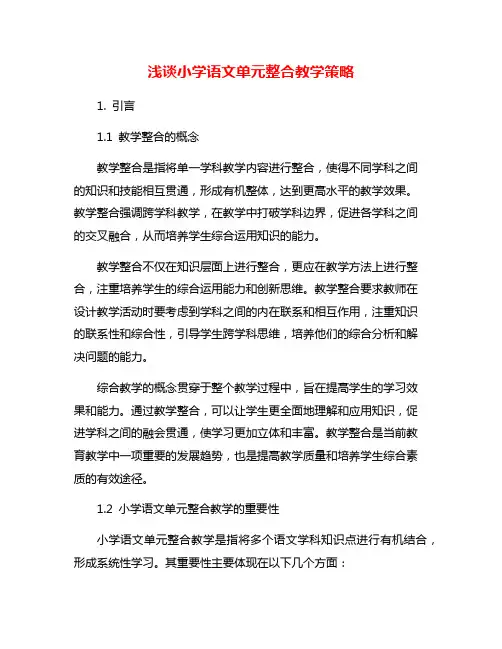 浅谈小学语文单元整合教学策略

1. 引言

1.1 教学整合的概念

教学整合是指将单一学科教学内容进行整合，使得不同学科之间的知识和技能相互贯通，形成有机整体，达到更高水平的教学效果。教学整合强调跨学科教学，在教学中打破学科边界，促进各学科之间的交叉融合，从而培养学生综合运用知识的能力。

教学整合不仅在知识层面上进行整合，更应在教学方法上进行整合，注重培养学生的综合运用能力和创新思维。教学整合要求教师在设计教学活动时要考虑到学科之间的内在联系和相互作用，注重知识的联系性和综合性，引导学生跨学科思维，培养他们的综合分析和解决问题的能力。

综合教学的概念贯穿于整个教学过程中，旨在提高学生的学习效果和能力。通过教学整合，可以让学生更全面地理解和应用知识，促进学科之间的融会贯通，使学习更加立体和丰富。教学整合是当前教育教学中一项重要的发展趋势，也是提高教学质量和培养学生综合素质的有效途径。

1.2 小学语文单元整合教学的重要性

小学语文单元整合教学是指将多个语文学科知识点进行有机结合，形成系统性学习。其重要性主要体现在以下几个方面：